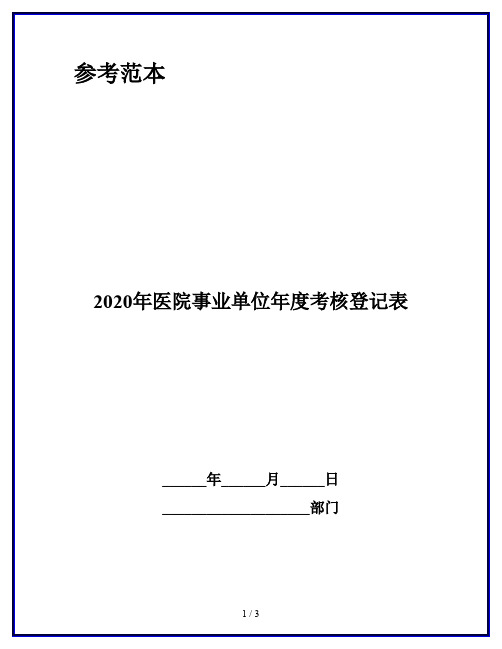 参考范本

2020年医院事业单位年度考核登记表

______年______月______日

____________________部门

1 / 3